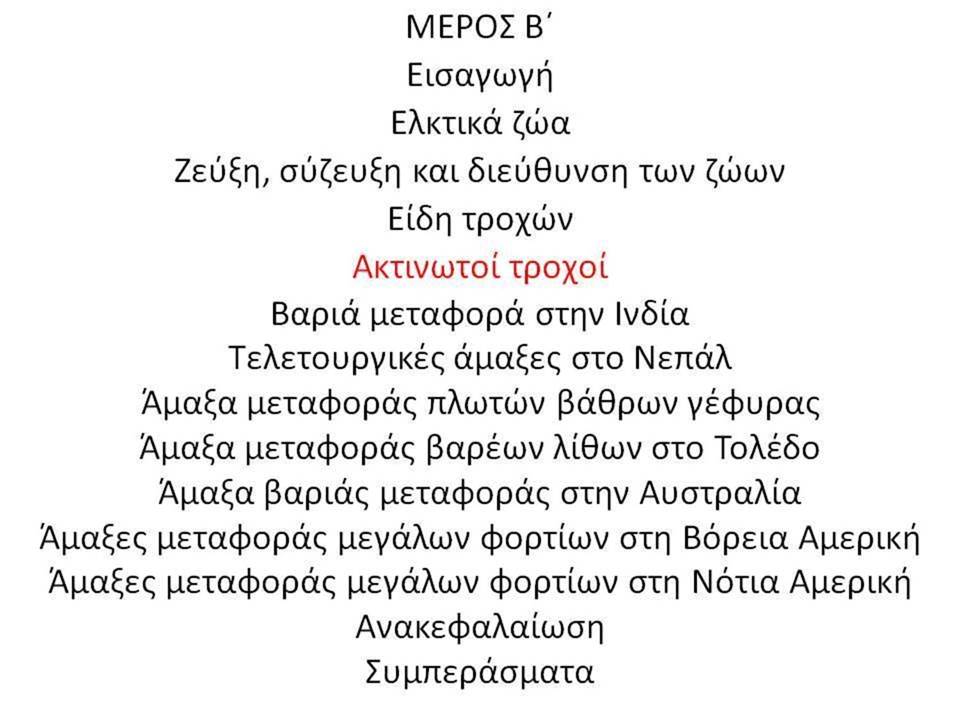 ΜΕΡΟΣ Β΄
Εισαγωγή
Ελκτικά ζώα
Ζεύξη, σύζευξη και διεύθυνση των ζώων
Είδη τροχών
Ακτινωτοί τροχοί
Βαριά μεταφορά στην Ινδία
Τελετουργικές άμαξες στο Νεπάλ
Άμαξα μεταφοράς πλωτών βάθρων γέφυρας
Άμαξα μεταφοράς βαρέων λίθων στο Τολέδο
Άμαξα βαριάς μεταφοράς στην Αυστραλία
Άμαξες μεταφοράς μεγάλων φορτίων στη Βόρεια Αμερική
Άμαξες μεταφοράς μεγάλων φορτίων στη Νότια Αμερική
Ανακεφαλαίωση
Συμπεράσματα